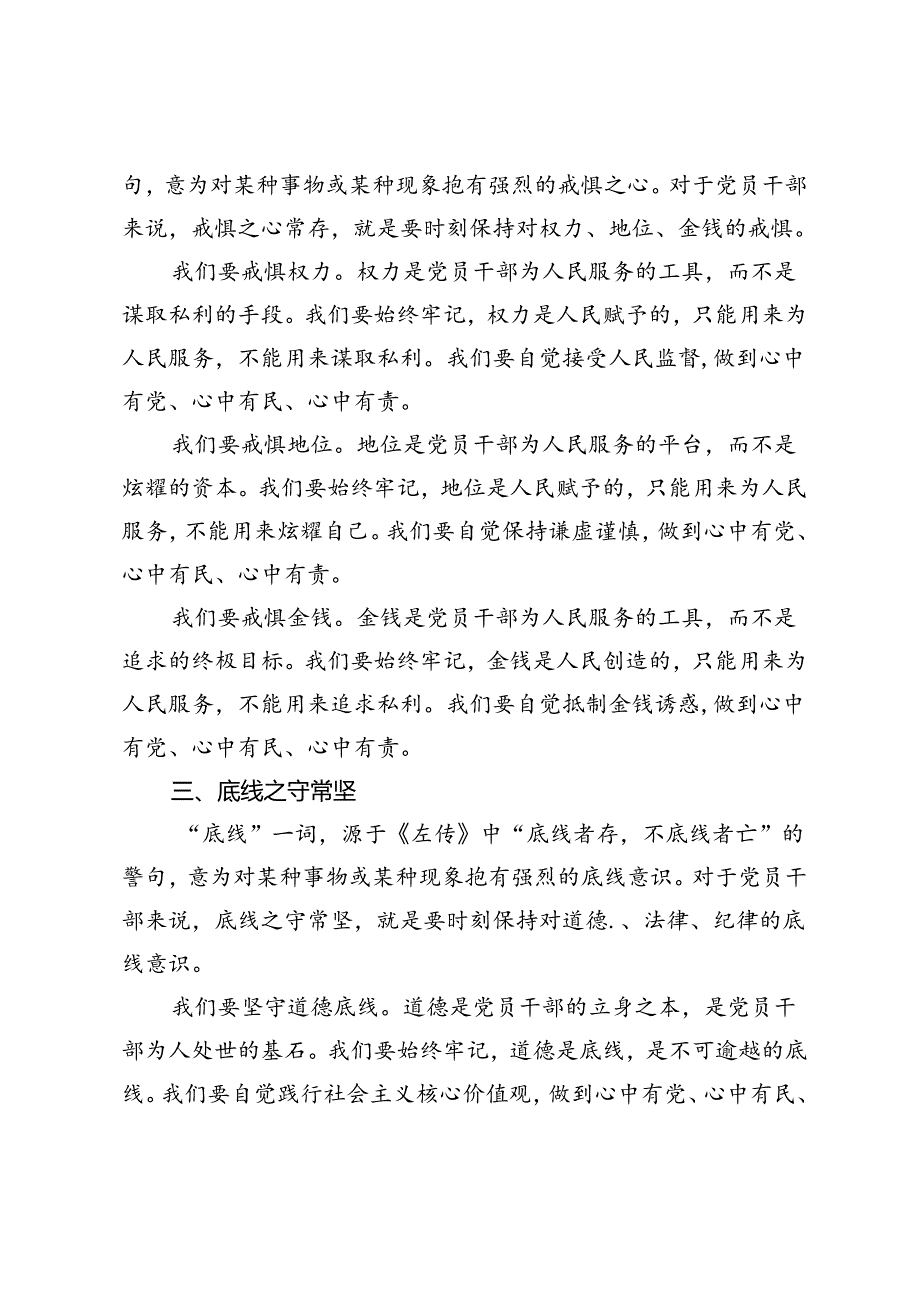 句，意为对某种事物或某种现象抱有强烈的戒惧之心。对于党员干部来说，戒惧之心常存，就是要时刻保持对权力、地位、金钱的戒惧。

我们要戒惧权力。权力是党员干部为人民服务的工具，而不是谋取私利的手段。我们要始终牢记，权力是人民赋予的，只能用来为人民服务，不能用来谋取私利。我们要自觉接受人民监督，做到心中有党、心中有民、心中有责。

我们要戒惧地位。地位是党员干部为人民服务的平台，而不是炫耀的资本。我们要始终牢记，地位是人民赋予的，只能用来为人民服务，不能用来炫耀自己。我们要自觉保持谦虚谨慎，做到心中有党、心中有民、心中有责。

我们要戒惧金钱。金钱是党员干部为人民服务的工具，而不是追求的终极目标。我们要始终牢记，金钱是人民创造的，只能用来为人民服务，不能用来追求私利。我们要自觉抵制金钱诱惑，做到心中有党、心中有民、心中有责。

三、底线之守常坚

“底线”一词，源于《左传》中“底线者存，不底线者亡”的警句，意为对某种事物或某种现象抱有强烈的底线意识。对于党员干部来说，底线之守常坚，就是要时刻保持对道德.、法律、纪律的底线意识。

我们要坚守道德底线。道德是党员干部的立身之本，是党员干部为人处世的基石。我们要始终牢记，道德是底线，是不可逾越的底线。我们要自觉践行社会主义核心价值观，做到心中有党、心中有民、